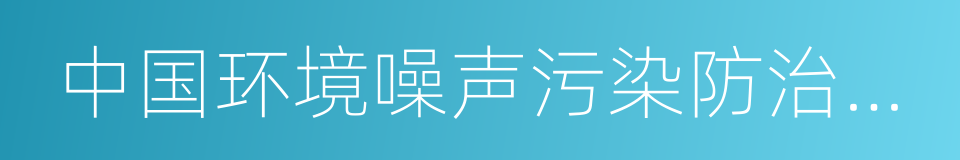 中国环境噪声污染防治…